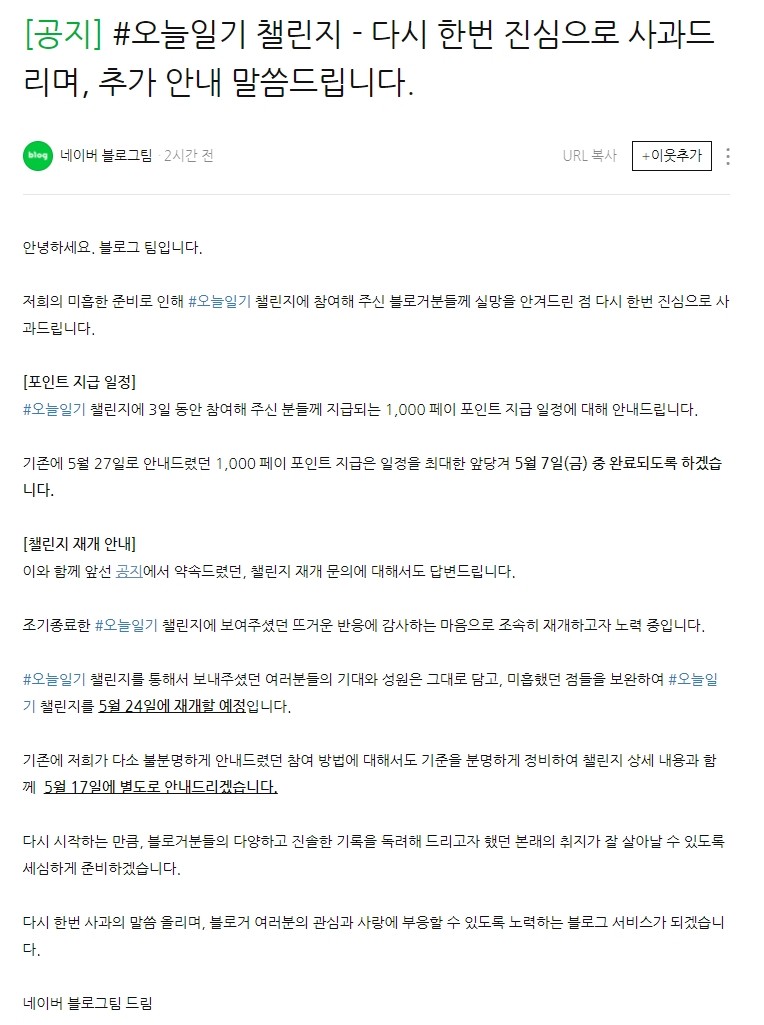 [공지] #오늘일기 챌린지 - 다시 한번 진심으로 사과드리며, 추가 안내 말씀드립니다.

blog 네이버 블로그팀 · 2시간 전

URL 복사 +이웃추가

안녕하세요. 블로그 팀입니다.

저희의 미흡한 준비로 인해 #오늘일기 챌린지에 참여해 주신 블로거분들께 실망을 안겨드린 점 다시 한번 진심으로 사과드립니다.

[포인트 지급 일정]
#오늘일기 챌린지에 3일 동안 참여해 주신 분들께 지급되는 1,000 페이 포인트 지급 일정에 대해 안내드립니다.

기존에 5월 27일로 안내드렸던 1,000 페이 포인트 지급은 일정을 최대한 앞당겨 5월 7일(금) 중 완료되도록 하겠습니다.

[챌린지 재개 안내]
이와 함께 앞선 공지에서 약속드렸던, 챌린지 재개 문의에 대해서도 답변드립니다.

조기종료한 #오늘일기 챌린지에 보여주셨던 뜨거운 반응에 감사하는 마음으로 조속히 재개하고자 노력 중입니다.

#오늘일기 챌린지를 통해서 보내주셨던 여러분들의 기대와 성원은 그대로 담고, 미흡했던 점들을 보완하여 #오늘일기 챌린지를 5월 24일에 재개할 예정입니다.

기존에 저희가 다소 불분명하게 안내드렸던 참여 방법에 대해서도 기준을 분명하게 정비하여 챌린지 상세 내용과 함께 5월 17일에 별도로 안내드리겠습니다.

다시 시작하는 만큼, 블로거분들의 다양하고 진솔한 기록을 독려해 드리고자 했던 본래의 취지가 잘 살아날 수 있도록 세심하게 준비하겠습니다.

다시 한번 사과의 말씀 올리며, 블로거 여러분의 관심과 사랑에 부응할 수 있도록 노력하는 블로그 서비스가 되겠습니다.

네이버 블로그팀 드림